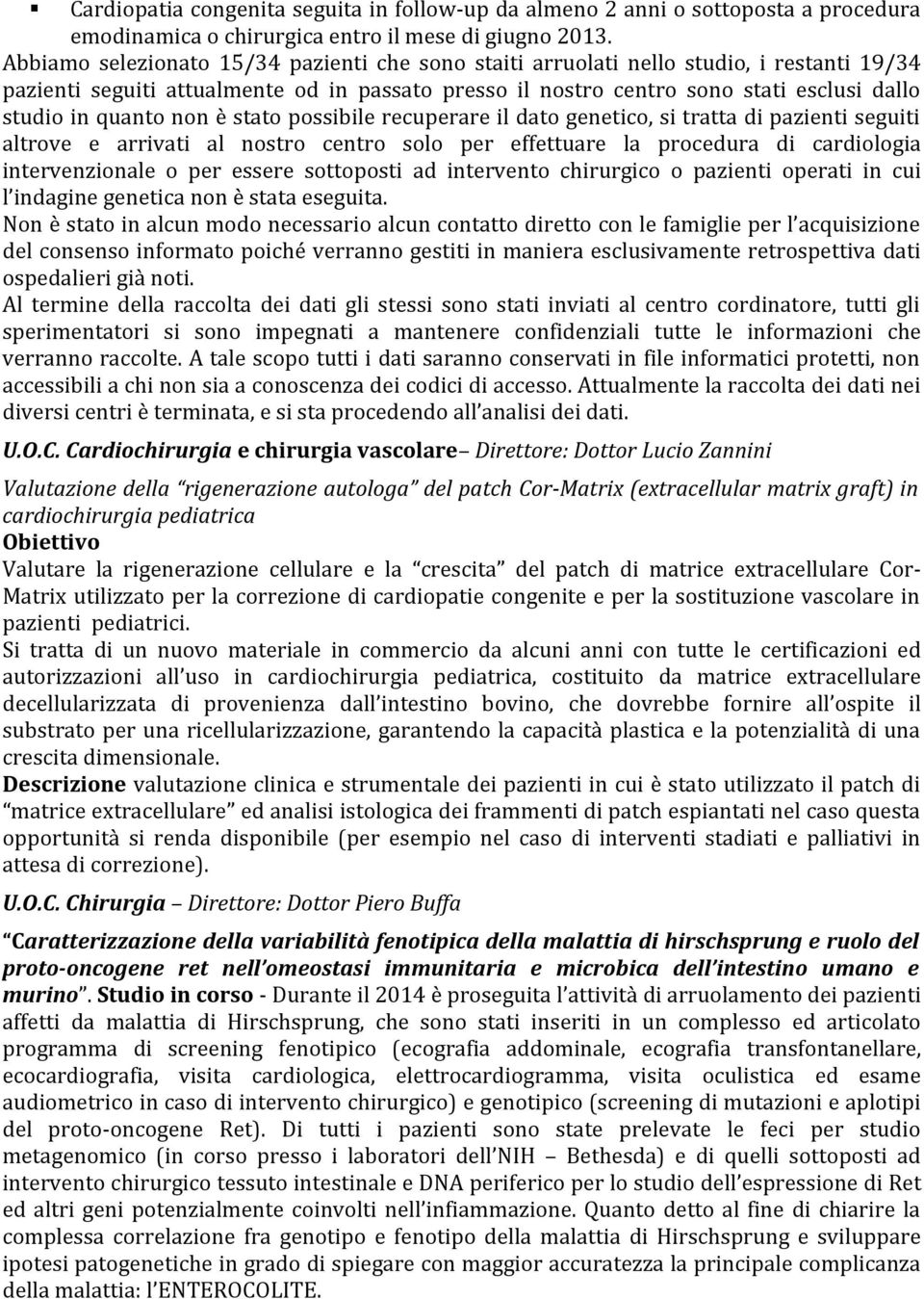 ▪ Cardiopatia congenita seguita in follow-up da almeno 2 anni o sottoposta a procedura emodinamica o chirurgica entro il mese di giugno 2013.

Abbiamo selezionato 15/34 pazienti che sono staiti arruolati nello studio, i restanti 19/34 pazienti seguiti attualmente od in passato presso il nostro centro sono stati esclusi dallo studio in quanto non è stato possibile recuperare il dato genetico, si tratta di pazienti seguiti altrove e arrivati al nostro centro solo per effettuare la procedura di cardiologia intervenzionale o per essere sottoposti ad intervento chirurgico o pazienti operati in cui l'indagine genetica non è stata eseguita.

Non è stato in alcun modo necessario alcun contatto diretto con le famiglie per l'acquisizione del consenso informato poiché verranno gestiti in maniera esclusivamente retrospettiva dati ospedalieri già noti.

Al termine della raccolta dei dati gli stessi sono stati inviati al centro cordinatore, tutti gli sperimentatori si sono impegnati a mantenere confidenziali tutte le informazioni che verranno raccolte. A tale scopo tutti i dati saranno conservati in file informatici protetti, non accessibili a chi non sia a conoscenza dei codici di accesso. Attualmente la raccolta dei dati nei diversi centri è terminata, e si sta procedendo all'analisi dei dati.

U.O.C. Cardiochirurgia e chirurgia vascolare– Direttore: Dottor Lucio Zannini

Valutazione della "rigenerazione autologa" del patch Cor-Matrix (extracellular matrix graft) in cardiochirurgia pediatrica

Obiettivo

Valutare la rigenerazione cellulare e la "crescita" del patch di matrice extracellulare Cor-Matrix utilizzato per la correzione di cardiopatie congenite e per la sostituzione vascolare in pazienti pediatrici.

Si tratta di un nuovo materiale in commercio da alcuni anni con tutte le certificazioni ed autorizzazioni all'uso in cardiochirurgia pediatrica, costituito da matrice extracellulare decellularizzata di provenienza dall'intestino bovino, che dovrebbe fornire all'ospite il substrato per una ricellularizzazione, garantendo la capacità plastica e la potenzialità di una crescita dimensionale.

Descrizione valutazione clinica e strumentale dei pazienti in cui è stato utilizzato il patch di "matrice extracellulare" ed analisi istologica dei frammenti di patch espiantati nel caso questa opportunità si renda disponibile (per esempio nel caso di interventi stadiati e palliativi in attesa di correzione).

U.O.C. Chirurgia – Direttore: Dottor Piero Buffa

"Caratterizzazione della variabilità fenotipica della malattia di hirschsprung e ruolo del proto-oncogene ret nell'omeostasi immunitaria e microbica dell'intestino umano e murino". Studio in corso - Durante il 2014 è proseguita l'attività di arruolamento dei pazienti affetti da malattia di Hirschsprung, che sono stati inseriti in un complesso ed articolato programma di screening fenotipico (ecografia addominale, ecografia transfontanellare, ecocardiografia, visita cardiologica, elettrocardiogramma, visita oculistica ed esame audiometrico in caso di intervento chirurgico) e genotipico (screening di mutazioni e aplotipi del proto-oncogene Ret). Di tutti i pazienti sono state prelevate le feci per studio metagenomico (in corso presso i laboratori dell'NIH – Bethesda) e di quelli sottoposti ad intervento chirurgico tessuto intestinale e DNA periferico per lo studio dell'espressione di Ret ed altri geni potenzialmente coinvolti nell'infiammazione. Quanto detto al fine di chiarire la complessa correlazione fra genotipo e fenotipo della malattia di Hirschsprung e sviluppare ipotesi patogenetiche in grado di spiegare con maggior accuratezza la principale complicanza della malattia: l'ENTEROCOLITE.